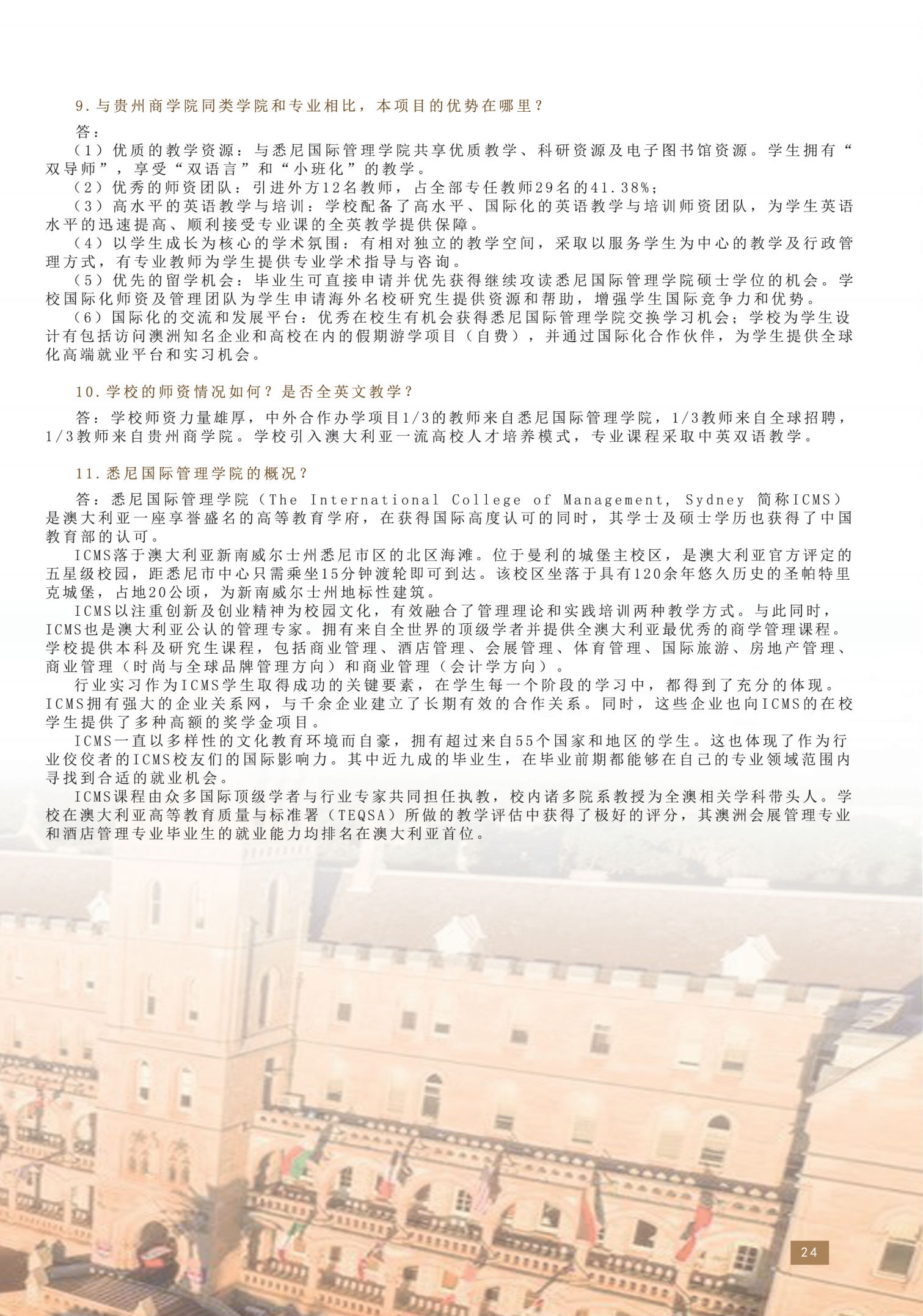 9.与贵州商学院同类学院和专业相比，本项目的优势在哪里？

答：

（1）优质的教学资源：与悉尼国际管理学院共享优质教学、科研资源及电子图书馆资源。学生拥有“双导师”，享受“双语言”和“小班化”的教学。

（2）优秀的师资团队：引进外方12名教师，占全部专任教师29名的41.38%；

（3）高水平的英语教学与培训：学校配备了高水平、国际化的英语教学与培训师资团队，为学生英语水平的迅速提高、顺利接受专业课的全英教学提供保障。

（4）以学生成长为核心的学术氛围：有相对独立的教学空间，采取以服务学生为中心的教学及行政管理方式，有专业教师为学生提供专业学术指导与咨询。

（5）优先的留学机会：毕业生可直接申请并优先获得继续攻读悉尼国际管理学院硕士学位的机会。学校国际化师资及管理团队为学生申请海外名校研究生提供资源和帮助，增强学生国际竞争力和优势。

（6）国际化的交流和发展平台：优秀在校生有机会获得悉尼国际管理学院交换学习机会；学校为学生设计有包括访问澳洲知名企业和高校在内的假期游学项目（自费），并通过国际化合作伙伴，为学生提供全球化高端就业平台和实习机会。

10.学校的师资情况如何？是否全英文教学？

答：学校师资力量雄厚，中外合作办学项目1/3的教师来自悉尼国际管理学院，1/3教师来自全球招聘，1/3教师来自贵州商学院。学校引入澳大利亚一流高校人才培养模式，专业课程采取中英双语教学。

11.悉尼国际管理学院的概况？

答：悉尼国际管理学院（The International College of Management, Sydney 简称ICMS）是澳大利亚一座享誉盛名的高等教育学府，在获得国际高度认可的同时，其学士及硕士学历也获得了中国教育部的认可。

ICMS落于澳大利亚新南威尔士州悉尼市区的北区海滩。位于曼利的城堡主校区，是澳大利亚官方评定的五星级校园，距悉尼市中心只需乘坐15分钟渡轮即可到达。该校区坐落于具有120余年悠久历史的圣帕特里克城堡，占地20公顷，为新南威尔士州地标性建筑。

ICMS以注重创新及创业精神为校园文化，有效融合了管理理论和实践培训两种教学方式。与此同时，ICMS也是澳大利亚公认的管理专家。拥有来自全世界的顶级学者并提供全澳大利亚最优秀的商学管理课程。学校提供本科及研究生课程，包括商业管理、酒店管理、会展管理、体育管理、国际旅游、房地产管理、商业管理（时尚与全球品牌管理方向）和商业管理（会计学方向）。

行业实习作为ICMS学生取得成功的关键要素，在学生每一个阶段的学习中，都得到了充分的体现。ICMS拥有强大的企业关系网，与千余企业建立了长期有效的合作关系。同时，这些企业也向ICMS的在校学生提供了多种高额的奖学金项目。

ICMS一直以多样性的文化教育环境而自豪，拥有超过来自55个国家和地区的学生。这也体现了作为行业佼佼者的ICMS校友们的国际影响力。其中近九成的毕业生，在毕业前期都能够在自己的专业领域范围内寻找到合适的就业机会。

ICMS课程由众多国际顶级学者与行业专家共同担任执教，校内诸多院系教授为全澳相关学科带头人。学校在澳大利亚高等教育质量与标准署（TEQSA）所做的教学评估中获得了极好的评分，其澳洲会展管理专业和酒店管理专业毕业生的就业能力均排名在澳大利亚首位。

24